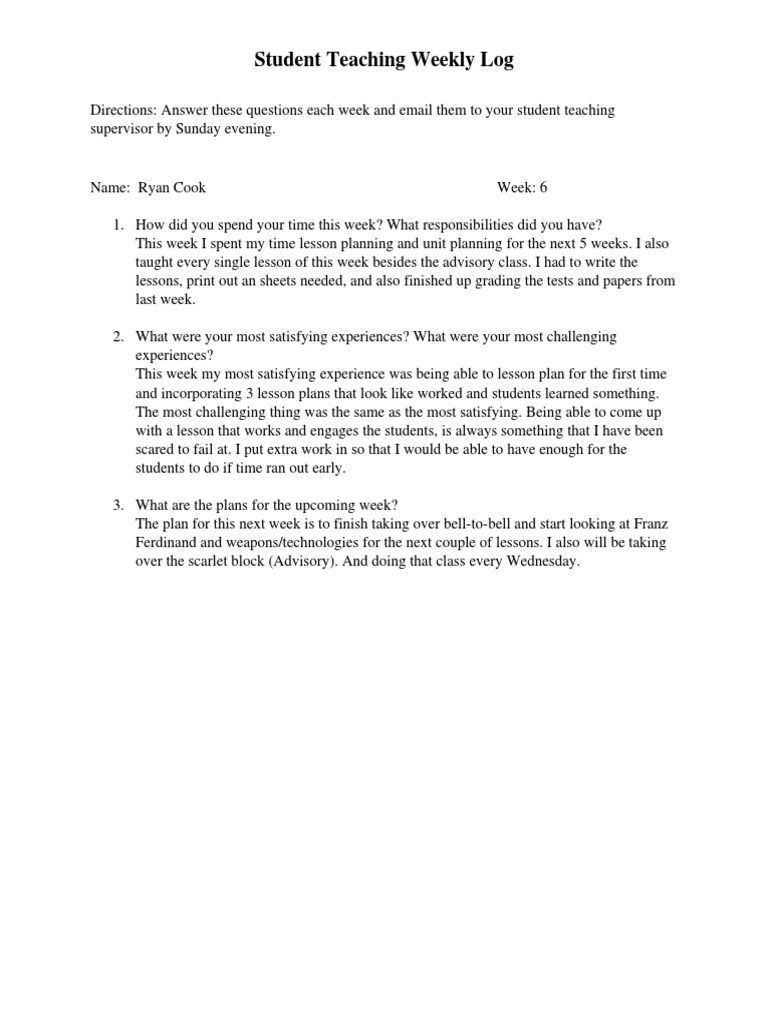 Student Teaching Weekly Log

Directions: Answer these questions each week and email them to your student teaching supervisor by Sunday evening.

Name: Ryan Cook Week: 6

1. How did you spend your time this week? What responsibilities did you have?
This week I spent my time lesson planning and unit planning for the next 5 weeks. I also taught every single lesson of this week besides the advisory class. I had to write the lessons, print out an sheets needed, and also finished up grading the tests and papers from last week.

2. What were your most satisfying experiences? What were your most challenging experiences?
This week my most satisfying experience was being able to lesson plan for the first time and incorporating 3 lesson plans that look like worked and students learned something. The most challenging thing was the same as the most satisfying. Being able to come up with a lesson that works and engages the students, is always something that I have been scared to fail at. I put extra work in so that I would be able to have enough for the students to do if time ran out early.

3. What are the plans for the upcoming week?
The plan for this next week is to finish taking over bell-to-bell and start looking at Franz Ferdinand and weapons/technologies for the next couple of lessons. I also will be taking over the scarlet block (Advisory). And doing that class every Wednesday.